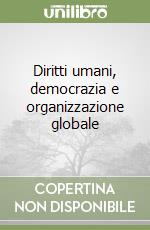 unilibro

Diritti umani, democrazia e organizzazione globale

COPERTINA NON DISPONIBILE